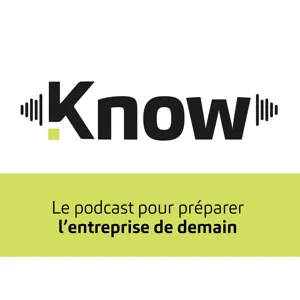 Know

Le podcast pour préparer
l’entreprise de demain